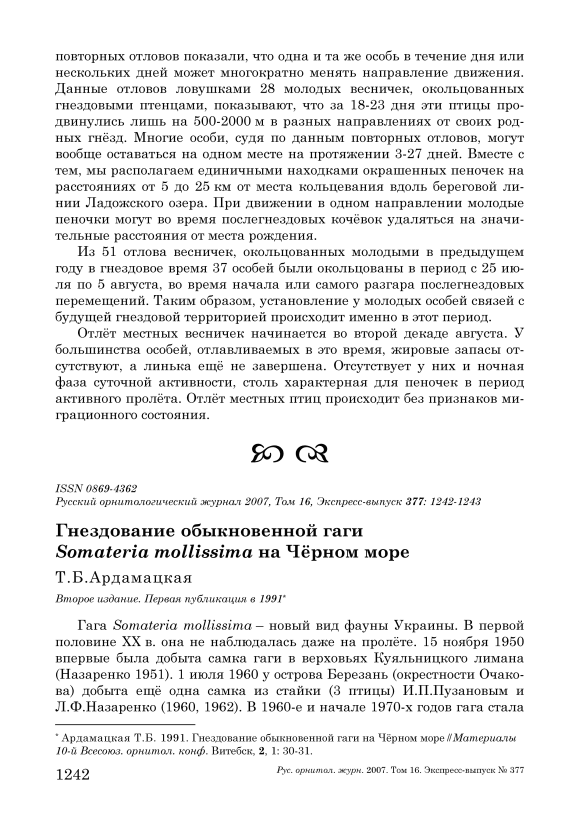 повторных отловов показали, что одна и та же особь в течение дня или нескольких дней может многократно менять направление движения. Данные отловов ловушками 28 молодых весничек, окольцованных гнездовыми птенцами, показывают, что за 18-23 дня эти птицы продвинулись лишь на 500-2000 м в разных направлениях от своих родных гнёзд. Многие особи, судя по данным повторных отловов, могут вообще оставаться на одном месте на протяжении 3-27 дней. Вместе с тем, мы располагаем единичными находками окрашенных пеночек на расстояниях от 5 до 25 км от места кольцевания вдоль береговой линии Ладожского озера. При движении в одном направлении молодые пеночки могут во время послегнездовых кочёвок удаляться на значительные расстояния от места рождения.

Из 51 отлова весничек, окольцованных молодыми в предыдущем году в гнездовое время 37 особей были окольцованы в период с 25 июля по 5 августа, во время начала или самого разгара послегнездовых перемещений. Таким образом, установление у молодых особей связей с будущей гнездовой территорией происходит именно в этот период.

Отлёт местных весничек начинается во второй декаде августа. У большинства особей, отлавливаемых в это время, жировые запасы отсутствуют, а линька ещё не завершена. Отсутствует у них и ночная фаза суточной активности, столь характерная для пеночек в период активного пролёта. Отлёт местных птиц происходит без признаков миграционного состояния.

ISSN 0869-4362
Русский орнитологический журнал 2007, Том 16, Экспресс-выпуск 377: 1242-1243

Гнездование обыкновенной гаги Somateria mollissima на Чёрном море

Т.Б.Ардамацкая

Второе издание. Первая публикация в 1991*

Гага Somateria mollissima – новый вид фауны Украины. В первой половине XX в. она не наблюдалась даже на пролёте. 15 ноября 1950 впервые была добыта самка гаги в верховьях Куяльницкого лимана (Назаренко 1951). 1 июля 1960 у острова Березань (окрестности Очакова) добыта ещё одна самка из стайки (3 птицы) И.П.Пузановым и Л.Ф.Назаренко (1960, 1962). В 1960-е и начале 1970-х годов гага стала

* Ардамацкая Т.Б. 1991. Гнездование обыкновенной гаги на Чёрном море // Материалы 10-й Всесоюз. орнитол. конф. Витебск, 2, 1: 30-31.

1242 Рус. орнитол. журн. 2007. Том 16. Экспресс-выпуск № 377